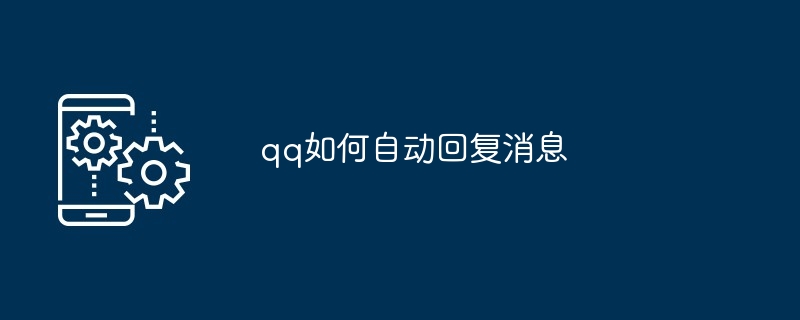 qq如何自动回复消息